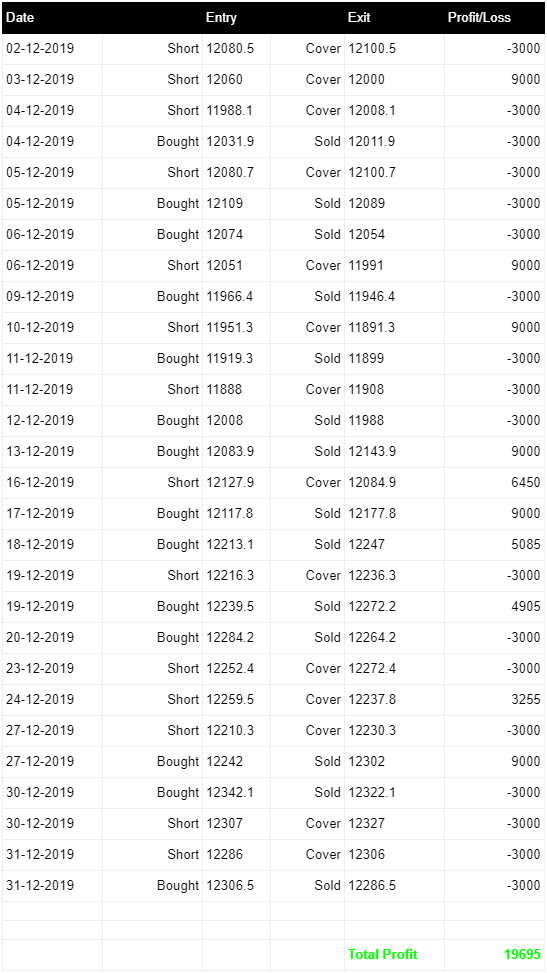 | Date | | Entry | | Exit | Profit/Loss |
|---|---|---|---|---|---|
| 02-12-2019 | Short | 12080.5 | Cover | 12100.5 | -3000 |
| 03-12-2019 | Short | 12060 | Cover | 12000 | 9000 |
| 04-12-2019 | Short | 11988.1 | Cover | 12008.1 | -3000 |
| 04-12-2019 | Bought | 12031.9 | Sold | 12011.9 | -3000 |
| 05-12-2019 | Short | 12080.7 | Cover | 12100.7 | -3000 |
| 05-12-2019 | Bought | 12109 | Sold | 12089 | -3000 |
| 06-12-2019 | Bought | 12074 | Sold | 12054 | -3000 |
| 06-12-2019 | Short | 12051 | Cover | 11991 | 9000 |
| 09-12-2019 | Bought | 11966.4 | Sold | 11946.4 | -3000 |
| 10-12-2019 | Short | 11951.3 | Cover | 11891.3 | 9000 |
| 11-12-2019 | Bought | 11919.3 | Sold | 11899 | -3000 |
| 11-12-2019 | Short | 11888 | Cover | 11908 | -3000 |
| 12-12-2019 | Bought | 12008 | Sold | 11988 | -3000 |
| 13-12-2019 | Bought | 12083.9 | Sold | 12143.9 | 9000 |
| 16-12-2019 | Short | 12127.9 | Cover | 12084.9 | 6450 |
| 17-12-2019 | Bought | 12117.8 | Sold | 12177.8 | 9000 |
| 18-12-2019 | Bought | 12213.1 | Sold | 12247 | 5085 |
| 19-12-2019 | Short | 12216.3 | Cover | 12236.3 | -3000 |
| 19-12-2019 | Bought | 12239.5 | Sold | 12272.2 | 4905 |
| 20-12-2019 | Bought | 12284.2 | Sold | 12264.2 | -3000 |
| 23-12-2019 | Short | 12252.4 | Cover | 12272.4 | -3000 |
| 24-12-2019 | Short | 12259.5 | Cover | 12237.8 | 3255 |
| 27-12-2019 | Short | 12210.3 | Cover | 12230.3 | -3000 |
| 27-12-2019 | Bought | 12242 | Sold | 12302 | 9000 |
| 30-12-2019 | Bought | 12342.1 | Sold | 12322.1 | -3000 |
| 30-12-2019 | Short | 12307 | Cover | 12327 | -3000 |
| 31-12-2019 | Short | 12286 | Cover | 12306 | -3000 |
| 31-12-2019 | Bought | 12306.5 | Sold | 12286.5 | -3000 |
| | | | | | |
| | | | | | |
| | | | | Total Profit | 19695 |